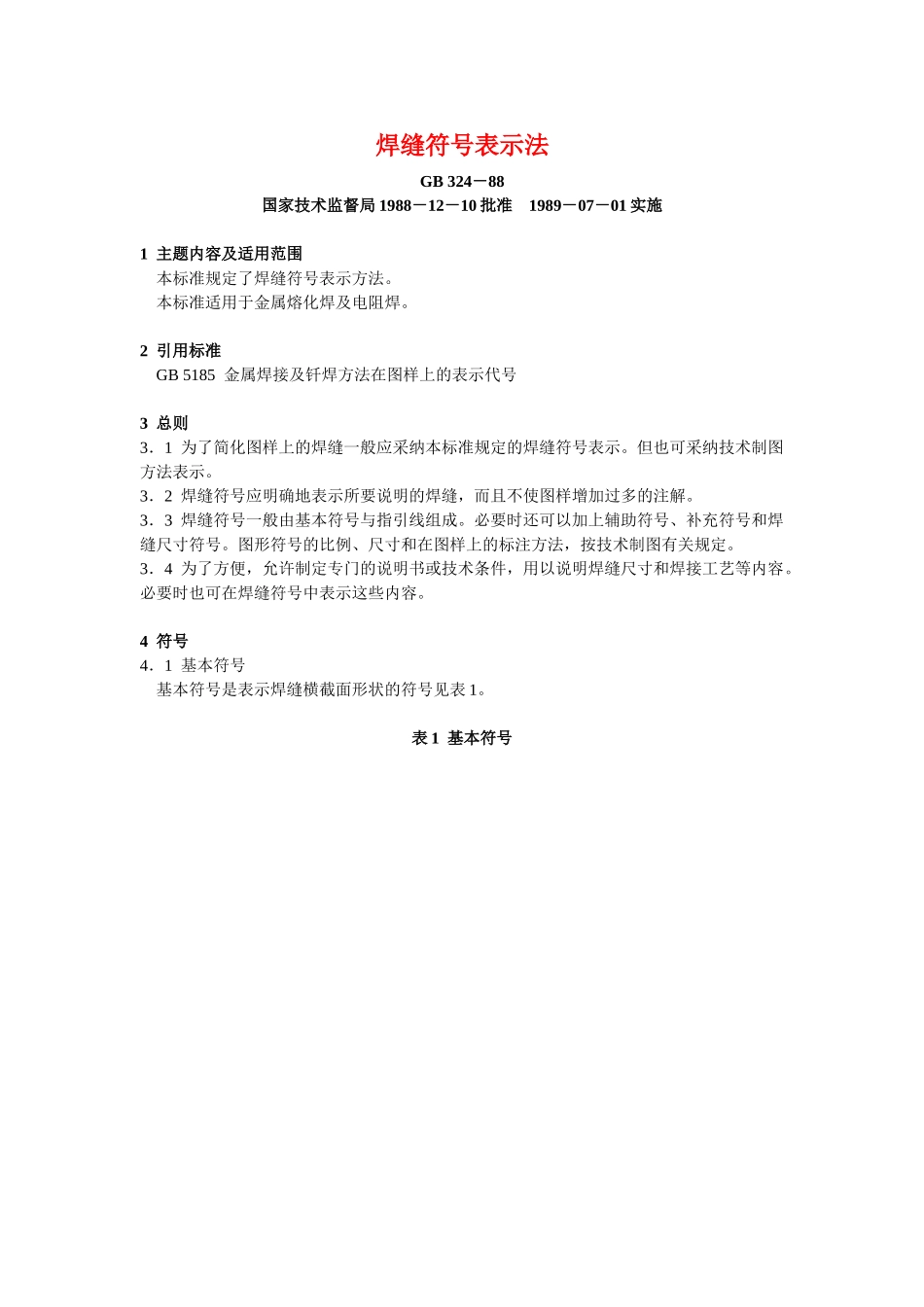 焊缝符号表示法

GB 324－88

国家技术监督局 1988－12－10 批准　1989－07－01 实施

1　主题内容及适用范围

本标准规定了焊缝符号表示方法。

本标准适用于金属熔化焊及电阻焊。

2　引用标准

GB 5185　金属焊接及钎焊方法在图样上的表示代号

3　总则

3．1　为了简化图样上的焊缝一般应采纳本标准规定的焊缝符号表示。但也可采纳技术制图方法表示。

3．2　焊缝符号应明确地表示所要说明的焊缝，而且不使图样增加过多的注解。

3．3　焊缝符号一般由基本符号与指引线组成。必要时还可以加上辅助符号、补充符号和焊缝尺寸符号。图形符号的比例、尺寸和在图样上的标注方法，按技术制图有关规定。

3．4　为了方便，允许制定专门的说明书或技术条件，用以说明焊缝尺寸和焊接工艺等内容。必要时也可在焊缝符号中表示这些内容。

4　符号

4．1　基本符号

基本符号是表示焊缝横截面形状的符号见表 1。

表 1　基本符号